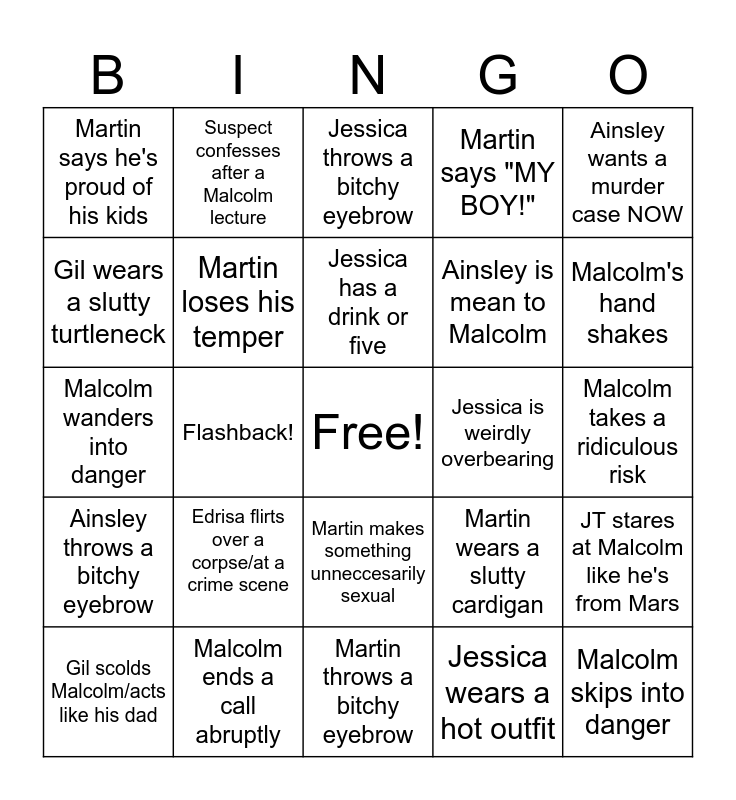 | B | I | N | G | O |
|---|---|---|---|---|
| Martin says he's proud of his kids | Suspect confesses after a Malcolm lecture | Jessica throws a bitchy eyebrow | Martin says "MY BOY!" | Ainsley wants a murder case NOW |
| Gil wears a slutty turtleneck | Martin loses his temper | Jessica has a drink or five | Ainsley is mean to Malcolm | Malcolm's hand shakes |
| Malcolm wanders into danger | Flashback! | Free! | Jessica is weirdly overbearing | Malcolm takes a ridiculous risk |
| Ainsley throws a bitchy eyebrow | Edrisa flirts over a corpse/at a crime scene | Martin makes something unneccesarily sexual | Martin wears a slutty cardigan | JT stares at Malcolm like he's from Mars |
| Gil scolds Malcolm/acts like his dad | Malcolm ends a call abruptly | Martin throws a bitchy eyebrow | Jessica wears a hot outfit | Malcolm skips into danger |